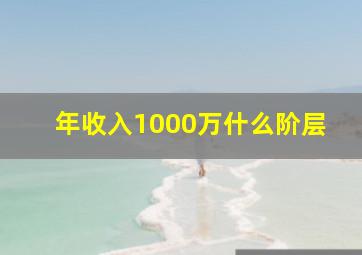 年收入1000万什么阶层